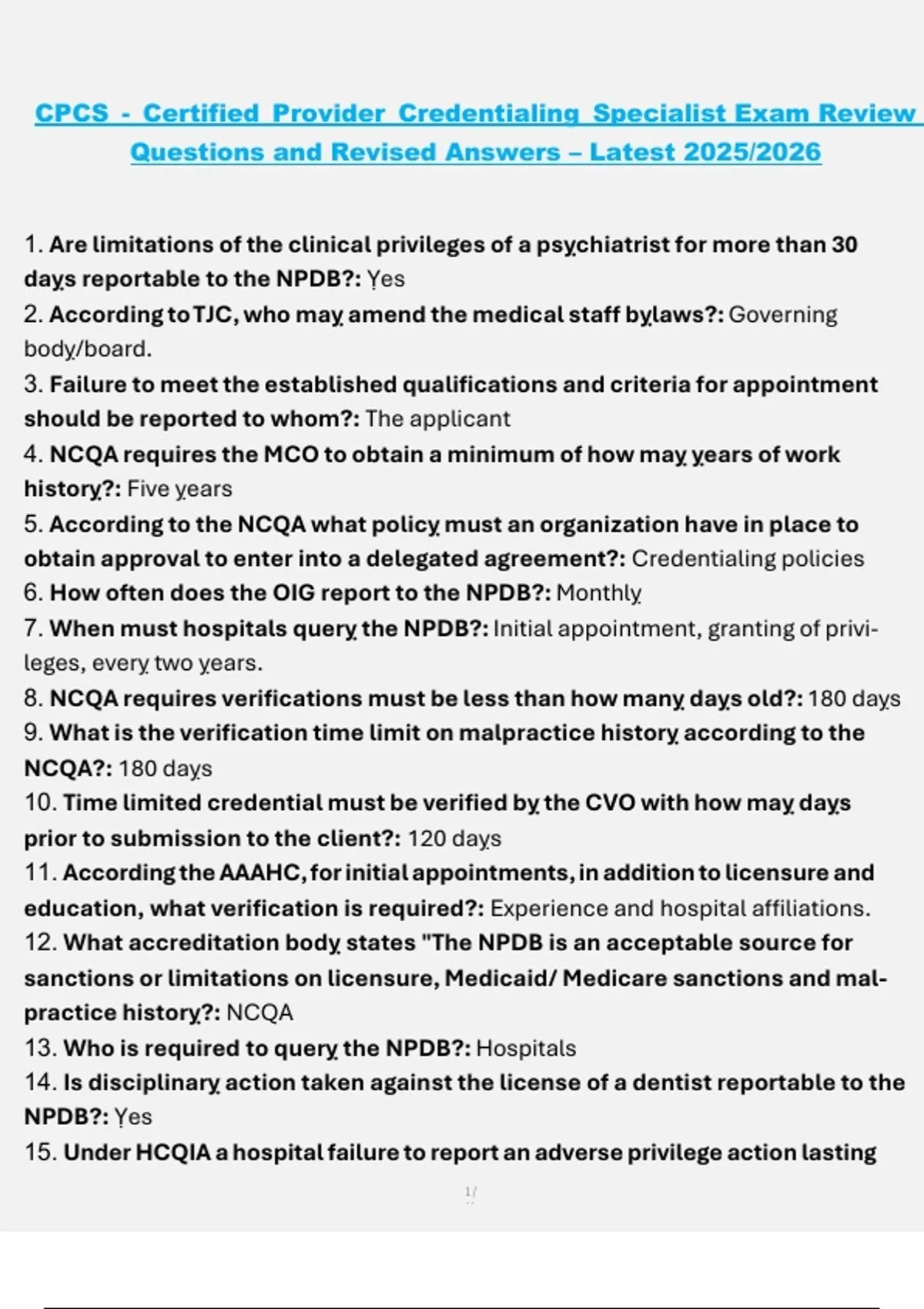 CPCS - Certified Provider Credentialing Specialist Exam Review Questions and Revised Answers – Latest 2025/2026

1. Are limitations of the clinical privileges of a psychiatrist for more than 30 days reportable to the NPDB?: Yes
2. According to TJC, who may amend the medical staff bylaws?: Governing body/board.
3. Failure to meet the established qualifications and criteria for appointment should be reported to whom?: The applicant
4. NCQA requires the MCO to obtain a minimum of how may years of work history?: Five years
5. According to the NCQA what policy must an organization have in place to obtain approval to enter into a delegated agreement?: Credentialing policies
6. How often does the OIG report to the NPDB?: Monthly
7. When must hospitals query the NPDB?: Initial appointment, granting of privileges, every two years.
8. NCQA requires verifications must be less than how many days old?: 180 days
9. What is the verification time limit on malpractice history according to the NCQA?: 180 days
10. Time limited credential must be verified by the CVO with how may days prior to submission to the client?: 120 days
11. According the AAAHC, for initial appointments, in addition to licensure and education, what verification is required?: Experience and hospital affiliations.
12. What accreditation body states "The NPDB is an acceptable source for sanctions or limitations on licensure, Medicaid/ Medicare sanctions and malpractice history?: NCQA
13. Who is required to query the NPDB?: Hospitals
14. Is disciplinary action taken against the license of a dentist reportable to the NPDB?: Yes
15. Under HCQIA a hospital failure to report an adverse privilege action lasting

1/